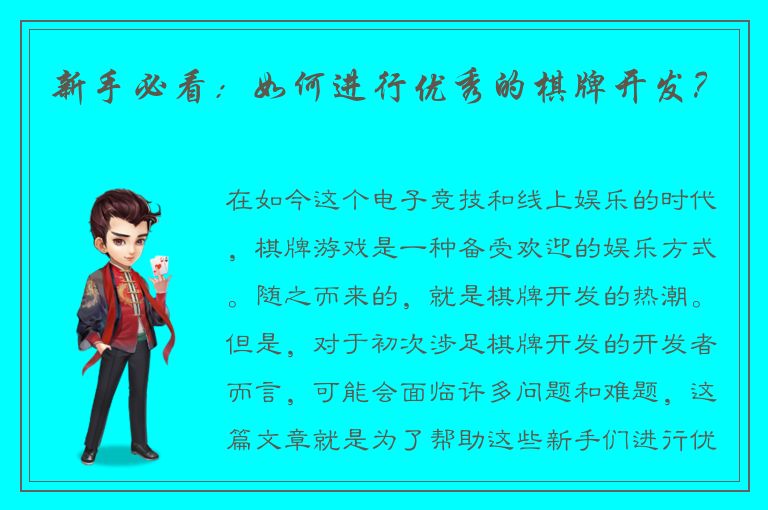 新手必看：如何进行优秀的棋牌开发？

在如今这个电子竞技和线上娱乐的时代，棋牌游戏是一种备受欢迎的娱乐方式。随之而来的，就是棋牌开发的热潮。但是，对于初次涉足棋牌开发的开发者而言，可能会面临许多问题和难题，这篇文章就是为了帮助这些新手们进行优